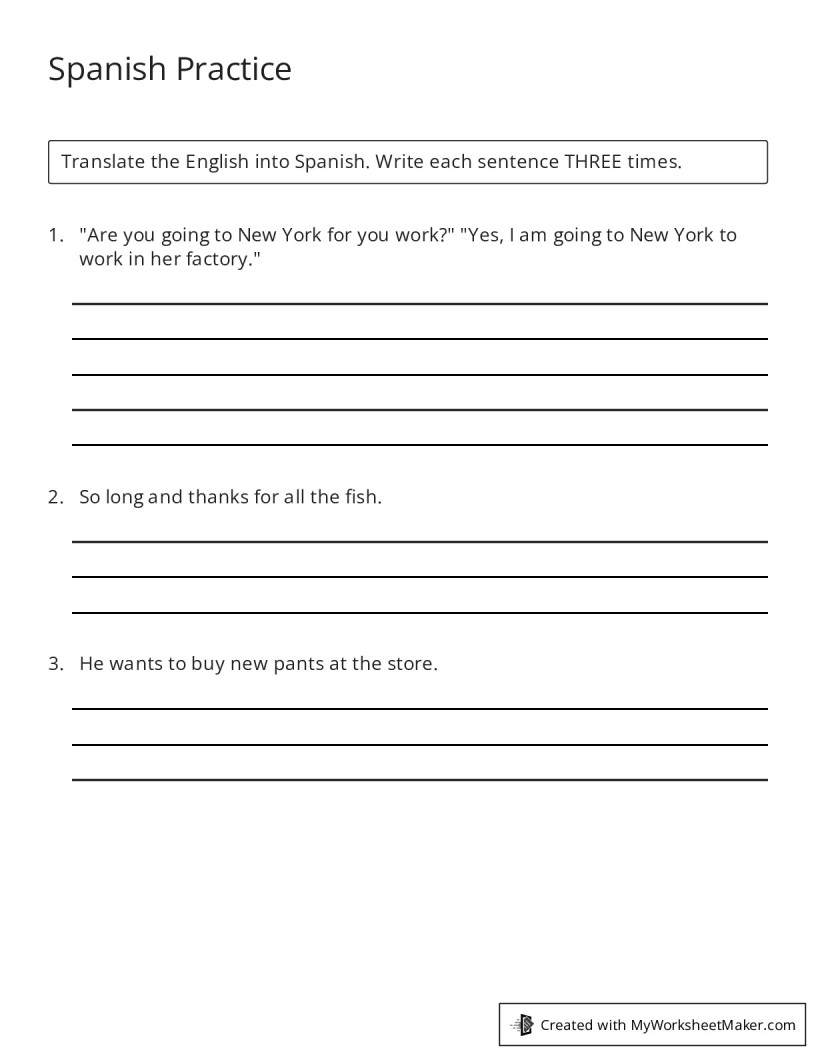 Spanish Practice

Translate the English into Spanish. Write each sentence THREE times.

1. "Are you going to New York for you work?" "Yes, I am going to New York to work in her factory."

2. So long and thanks for all the fish.

3. He wants to buy new pants at the store.

Created with MyWorksheetMaker.com